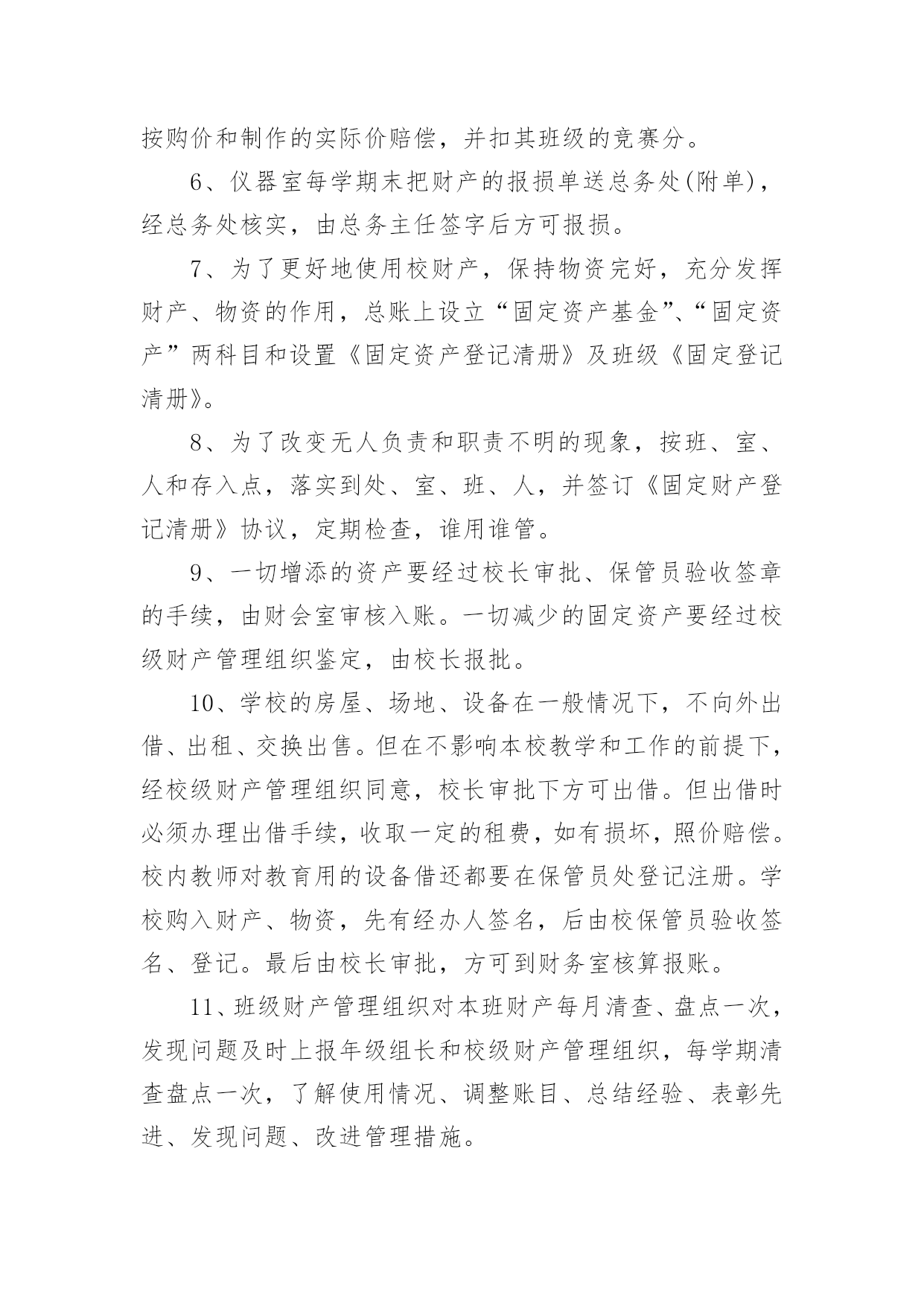 按购价和制作的实际价赔偿，并扣其班级的竞赛分。

6、仪器室每学期末把财产的报损单送总务处(附单)，经总务处核实，由总务主任签字后方可报损。

7、为了更好地使用校财产，保持物资完好，充分发挥财产、物资的作用，总账上设立“固定资产基金”、“固定资产”两科目和设置《固定资产登记清册》及班级《固定登记清册》。

8、为了改变无人负责和职责不明的现象，按班、室、人和存入点，落实到处、室、班、人，并签订《固定财产登记清册》协议，定期检查，谁用谁管。

9、一切增添的资产要经过校长审批、保管员验收签章的手续，由财会室审核入账。一切减少的固定资产要经过校级财产管理组织鉴定，由校长报批。

10、学校的房屋、场地、设备在一般情况下，不向外出借、出租、交换出售。但在不影响本校教学和工作的前提下，经校级财产管理组织同意，校长审批下方可出借。但出借时必须办理出借手续，收取一定的租费，如有损坏，照价赔偿。校内教师对教育用的设备借还都要在保管员处登记注册。学校购入财产、物资，先有经办人签名，后由校保管员验收签名、登记。最后由校长审批，方可到财务室核算报账。

11、班级财产管理组织对本班财产每月清查、盘点一次，发现问题及时上报年级组长和校级财产管理组织，每学期清查盘点一次，了解使用情况、调整账目、总结经验、表彰先进、发现问题、改进管理措施。